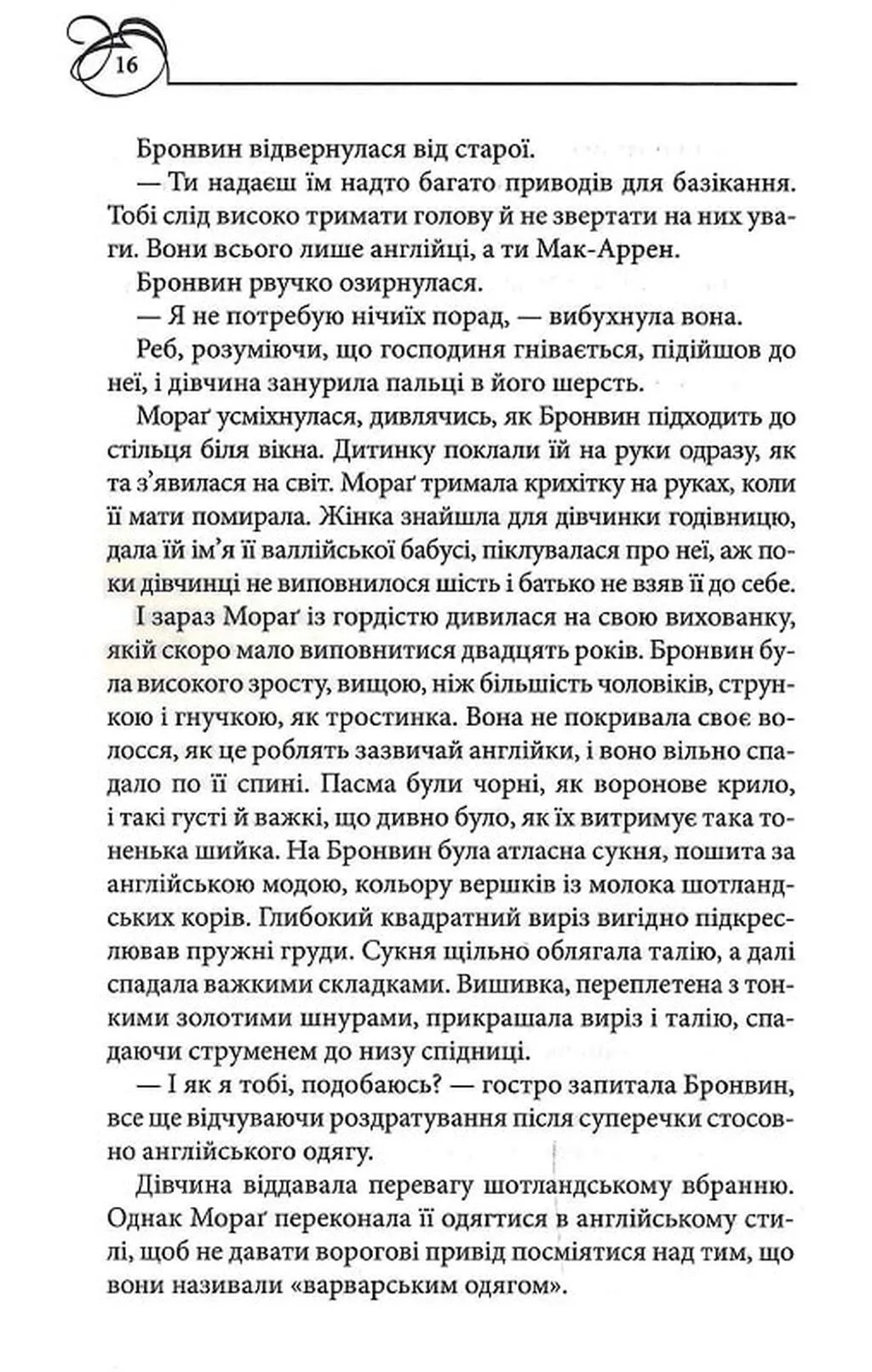 16

Бронвин відвернулася від старої.

— Ти надаєш їм надто багато приводів для базікання. Тобі слід високо тримати голову й не звертати на них уваги. Вони всього лише англійці, а ти Мак-Аррен.

Бронвин рвучко озирнулася.

— Я не потребую нічиїх порад, — вибухнула вона.

Реб, розуміючи, що господиня гнівається, підійшов до неї, і дівчина занурила пальці в його шерсть.

Мораґ усміхнулася, дивлячись, як Бронвин підходить до стільця біля вікна. Дитинку поклали їй на руки одразу, як та з'явилася на світ. Мораґ тримала крихітку на руках, коли її мати помирала. Жінка знайшла для дівчинки годівницю, дала їй ім'я її валлійської бабусі, піклувалася про неї, аж поки дівчинці не виповнилося шість і батько не взяв її до себе.

І зараз Мораґ із гордістю дивилася на свою вихованку, якій скоро мало виповнитися двадцять років. Бронвин була високого зросту, вищою, ніж більшість чоловіків, стрункою і гнучкою, як тростинка. Вона не покривала своє волосся, як це роблять зазвичай англійки, і воно вільно спадало по її спині. Пасма були чорні, як воронове крило, і такі густі й важкі, що дивно було, як їх витримує така тоненька шийка. На Бронвин була атласна сукня, пошита за англійською модою, кольору вершків із молока шотландських корів. Глибокий квадратний виріз вигідно підкреслював пружні груди. Сукня щільно облягала талію, а далі спадала важкими складками. Вишивка, переплетена з тонкими золотими шнурами, прикрашала виріз і талію, спадаючи струменем до низу спідниці.

— І як я тобі, подобаюсь? — гостро запитала Бронвин, все ще відчуваючи роздратування після суперечки стосовно англійського одягу.

Дівчина віддавала перевагу шотландському вбранню. Однак Мораґ переконала її одягтися в англійському стилі, щоб не давати ворогові привід посміятися над тим, що вони називали «варварським одягом».